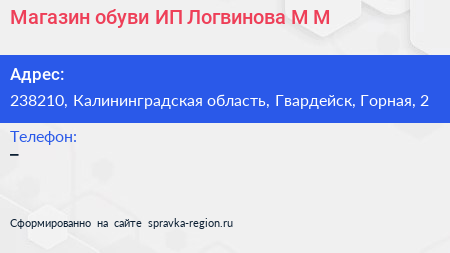 Магазин обуви ИП Логвинова М М

Адрес:
238210, Калининградская область, Гвардейск, Горная, 2

Телефон:
–

Сформированно на сайте spravka-region.ru